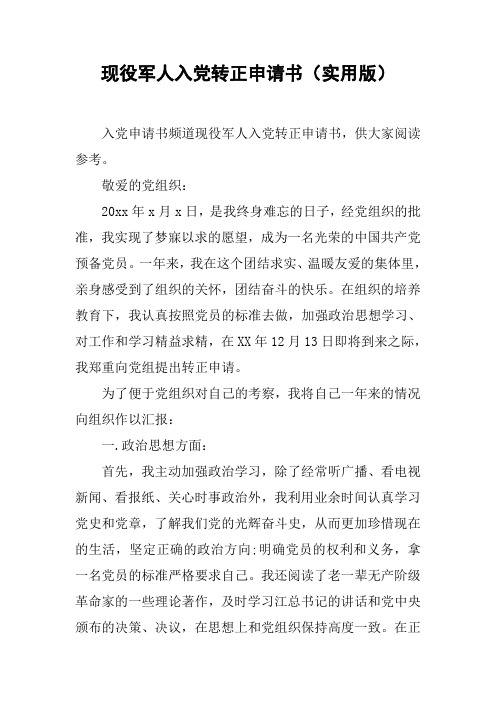 现役军人入党转正申请书（实用版）

入党申请书频道现役军人入党转正申请书，供大家阅读参考。

敬爱的党组织：

20xx 年 x 月 x 日，是我终身难忘的日子，经党组织的批准，我实现了梦寐以求的愿望，成为一名光荣的中国共产党预备党员。一年来，我在这个团结求实、温暖友爱的集体里，亲身感受到了组织的关怀，团结奋斗的快乐。在组织的培养教育下，我认真按照党员的标准去做，加强政治思想学习、对工作和学习精益求精，在 XX 年 12 月 13 日即将到来之际，我郑重向党组提出转正申请。

为了便于党组织对自己的考察，我将自己一年来的情况向组织作以汇报：

一.政治思想方面：

首先，我主动加强政治学习，除了经常听广播、看电视新闻、看报纸、关心时事政治外，我利用业余时间认真学习党史和党章，了解我们党的光辉奋斗史，从而更加珍惜现在的生活，坚定正确的政治方向;明确党员的权利和义务，拿一名党员的标准严格要求自己。我还阅读了老一辈无产阶级革命家的一些理论著作，及时学习江总书记的讲话和党中央颁布的决策、决议，在思想上和党组织保持高度一致。在正